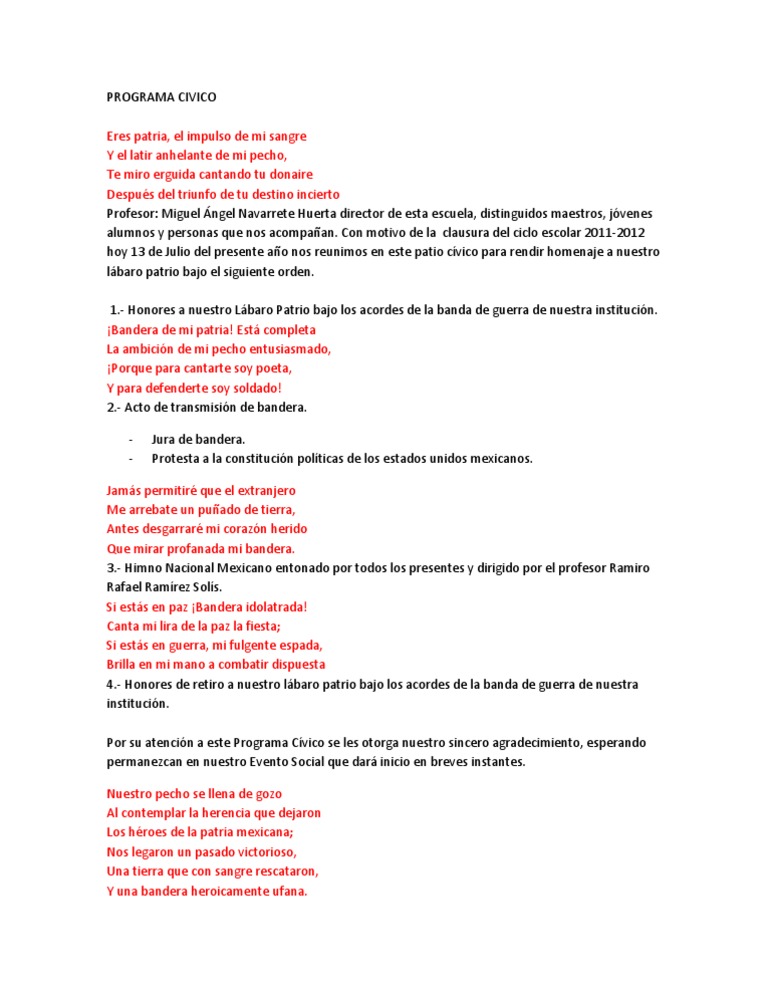 PROGRAMA CIVICO

Eres patria, el impulso de mi sangre
Y el latir anhelante de mi pecho,
Te miro erguida cantando tu donaire
Después del triunfo de tu destino incierto
Profesor: Miguel Ángel Navarrete Huerta director de esta escuela, distinguidos maestros, jóvenes alumnos y personas que nos acompañan. Con motivo de la clausura del ciclo escolar 2011-2012 hoy 13 de Julio del presente año nos reunimos en este patio cívico para rendir homenaje a nuestro lábaro patrio bajo el siguiente orden.

1.- Honores a nuestro Lábaro Patrio bajo los acordes de la banda de guerra de nuestra institución.
¡Bandera de mi patria! Está completa
La ambición de mi pecho entusiasmado,
¡Porque para cantarte soy poeta,
Y para defenderte soy soldado!
2.- Acto de transmisión de bandera.

- Jura de bandera.
- Protesta a la constitución políticas de los estados unidos mexicanos.

Jamás permitiré que el extranjero
Me arrebate un puñado de tierra,
Antes desgarraré mi corazón herido
Que mirar profanada mi bandera.
3.- Himno Nacional Mexicano entonado por todos los presentes y dirigido por el profesor Ramiro Rafael Ramírez Solís.
Si estás en paz ¡Bandera idolatrada!
Canta mi lira de la paz la fiesta;
Si estás en guerra, mi fulgente espada,
Brilla en mi mano a combatir dispuesta
4.- Honores de retiro a nuestro lábaro patrio bajo los acordes de la banda de guerra de nuestra institución.

Por su atención a este Programa Cívico se les otorga nuestro sincero agradecimiento, esperando permanezcan en nuestro Evento Social que dará inicio en breves instantes.

Nuestro pecho se llena de gozo
Al contemplar la herencia que dejaron
Los héroes de la patria mexicana;
Nos legaron un pasado victorioso,
Una tierra que con sangre rescataron,
Y una bandera heroicamente ufana.